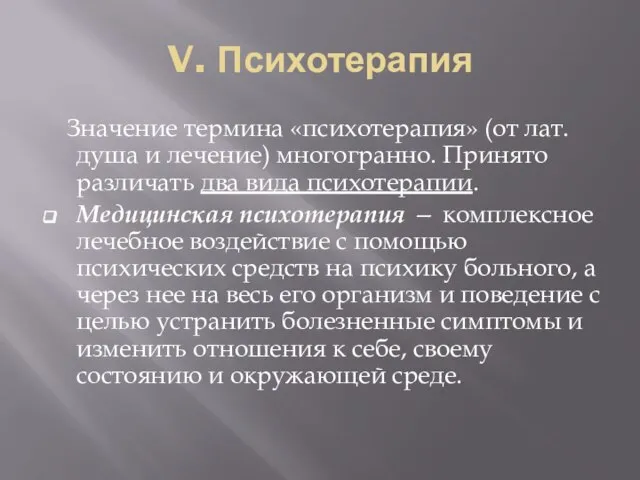 V. Психотерапия

Значение термина «психотерапия» (от лат. душа и лечение) многогранно. Принято различать два вида психотерапии.

Медицинская психотерапия – комплексное лечебное воздействие с помощью психических средств на психику больного, а через нее на весь его организм и поведение с целью устранить болезненные симптомы и изменить отношения к себе, своему состоянию и окружающей среде.